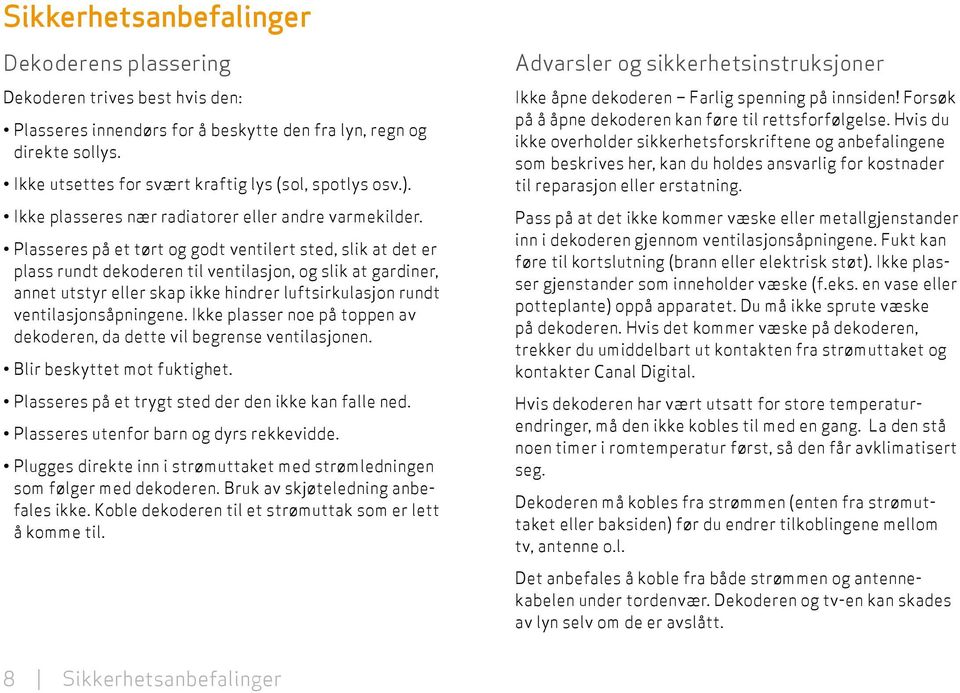 Sikkerhetsanbefalinger

Dekoderens plassering

Dekoderen trives best hvis den:

• Plasseres innendørs for å beskytte den fra lyn, regn og direkte sollys.

• Ikke utsettes for svært kraftig lys (sol, spotlys osv.).

• Ikke plasseres nær radiatorer eller andre varmekilder.

• Plasseres på et tørt og godt ventilert sted, slik at det er plass rundt dekoderen til ventilasjon, og slik at gardiner, annet utstyr eller skap ikke hindrer luftsirkulasjon rundt ventilasjonsåpningene. Ikke plasser noe på toppen av dekoderen, da dette vil begrense ventilasjonen.

• Blir beskyttet mot fuktighet.

• Plasseres på et trygt sted der den ikke kan falle ned.

• Plasseres utenfor barn og dyrs rekkevidde.

• Plugges direkte inn i strømuttaket med strømledningen som følger med dekoderen. Bruk av skjøteledning anbefales ikke. Koble dekoderen til et strømuttak som er lett å komme til.

Advarsler og sikkerhetsinstruksjoner

Ikke åpne dekoderen – Farlig spenning på innsiden! Forsøk på å åpne dekoderen kan føre til rettsforfølgelse. Hvis du ikke overholder sikkerhetsforskriftene og anbefalingene som beskrives her, kan du holdes ansvarlig for kostnader til reparasjon eller erstatning.

Pass på at det ikke kommer væske eller metallgjenstander inn i dekoderen gjennom ventilasjonsåpningene. Fukt kan føre til kortslutning (brann eller elektrisk støt). Ikke plasser gjenstander som inneholder væske (f.eks. en vase eller potteplante) oppå apparatet. Du må ikke sprute væske på dekoderen. Hvis det kommer væske på dekoderen, trekker du umiddelbart ut kontakten fra strømuttaket og kontakter Canal Digital.

Hvis dekoderen har vært utsatt for store temperaturendringer, må den ikke kobles til med en gang. La den stå noen timer i romtemperatur først, så den får avklimatisert seg.

Dekoderen må kobles fra strømmen (enten fra strømuttaket eller baksiden) før du endrer tilkoblingene mellom tv, antenne o.l.

Det anbefales å koble fra både strømmen og antennekabelen under tordenvær. Dekoderen og tv-en kan skades av lyn selv om de er avslått.

8 | Sikkerhetsanbefalinger